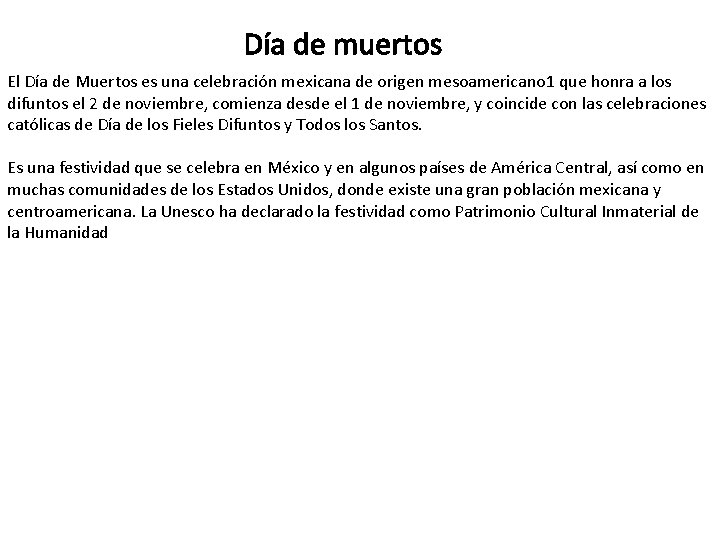 Día de muertos

El Día de Muertos es una celebración mexicana de origen mesoamericano1 que honra a los difuntos el 2 de noviembre, comienza desde el 1 de noviembre, y coincide con las celebraciones católicas de Día de los Fieles Difuntos y Todos los Santos.

Es una festividad que se celebra en México y en algunos países de América Central, así como en muchas comunidades de los Estados Unidos, donde existe una gran población mexicana y centroamericana. La Unesco ha declarado la festividad como Patrimonio Cultural Inmaterial de la Humanidad